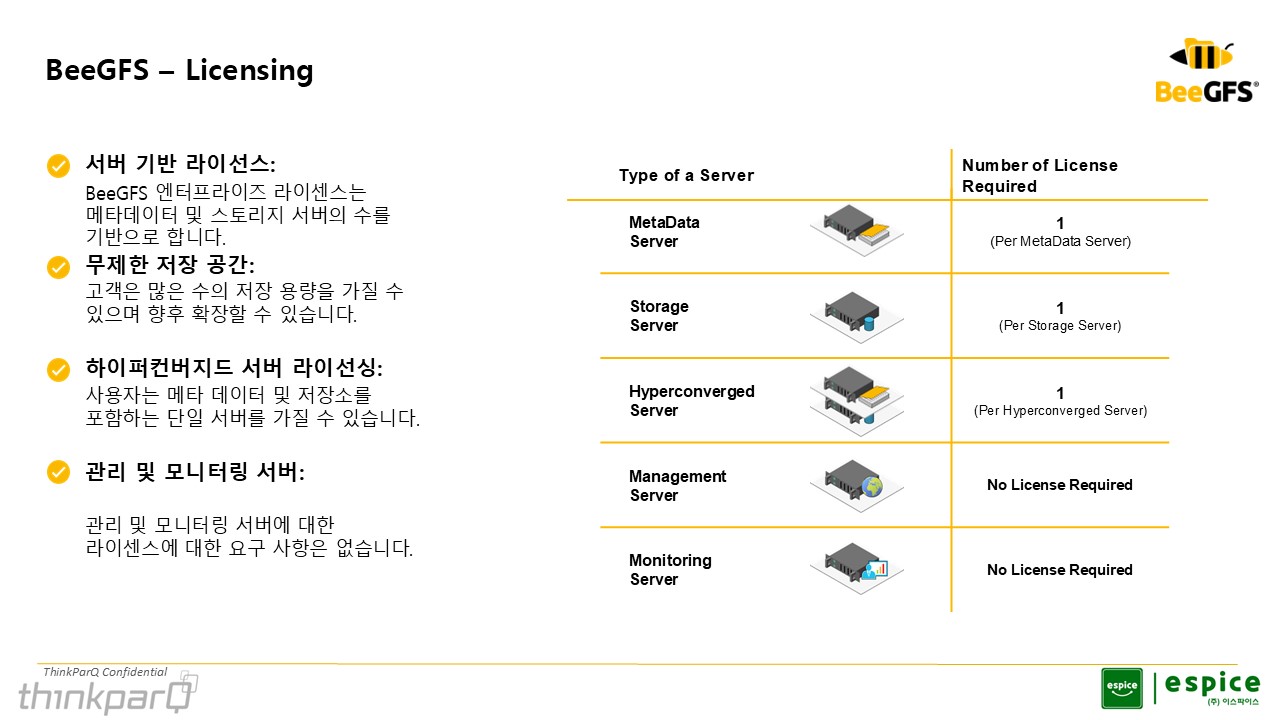 BeeGFS – Licensing

BeeGFS®

서버 기반 라이선스:
BeeGFS 엔터프라이즈 라이센스는 메타데이터 및 스토리지 서버의 수를 기반으로 합니다.

무제한 저장 공간:
고객은 많은 수의 저장 용량을 가질 수 있으며 향후 확장할 수 있습니다.

하이퍼컨버지드 서버 라이선싱:
사용자는 메타 데이터 및 저장소를 포함하는 단일 서버를 가질 수 있습니다.

관리 및 모니터링 서버:

관리 및 모니터링 서버에 대한 라이센스에 대한 요구 사항은 없습니다.

| Type of a Server | Number of License Required |
|---|---|
| MetaData Server | 1 (Per MetaData Server) |
| Storage Server | 1 (Per Storage Server) |
| Hyperconverged Server | 1 (Per Hyperconverged Server) |
| Management Server | No License Required |
| Monitoring Server | No License Required |

ThinkParQ Confidential
thinkparQ

espice
espice
(주) 이스파이스